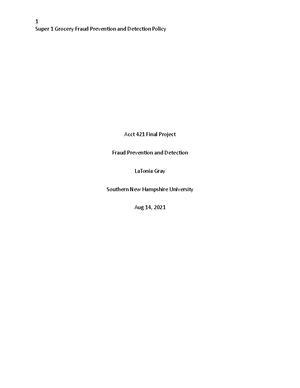 1
Super 1 Grocery Fraud Prevention and Detection Policy

Acct 421 Final Project

Fraud Prevention and Detection

LaTonia Gray

Southern New Hampshire University

Aug 14, 2021